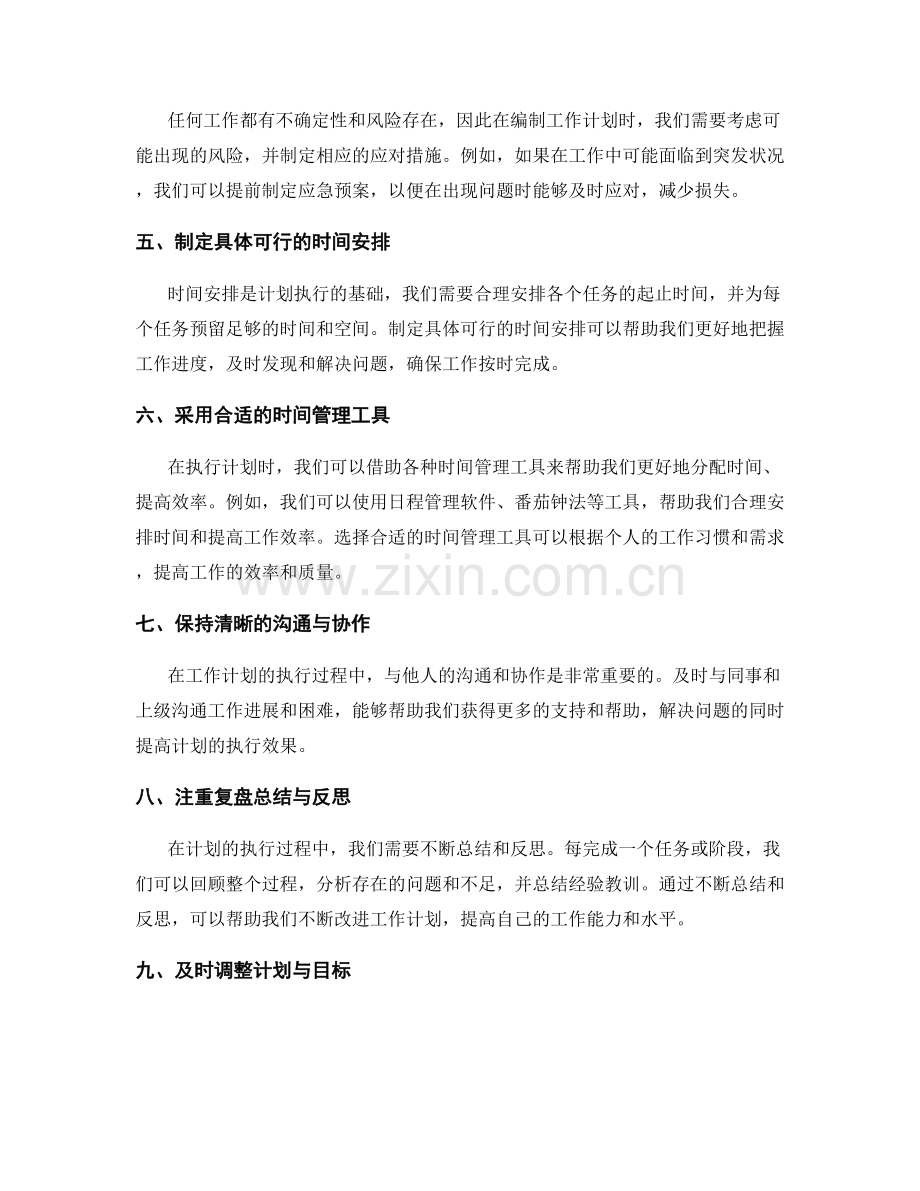 任何工作都有不确定性和风险存在，因此在编制工作计划时，我们需要考虑可能出现的风险，并制定相应的应对措施。例如，如果在工作中可能面临到突发状况，我们可以提前制定应急预案，以便在出现问题时能够及时应对，减少损失。

五、制定具体可行的时间安排

时间安排是计划执行的基础，我们需要合理安排各个任务的起止时间，并为每个任务预留足够的时间和空间。制定具体可行的时间安排可以帮助我们更好地把握工作进度，及时发现和解决问题，确保工作按时完成。

六、采用合适的时间管理工具

在执行计划时，我们可以借助各种时间管理工具来帮助我们更好地分配时间、提高效率。例如，我们可以使用日程管理软件、番茄钟法等工具，帮助我们合理安排时间和提高工作效率。选择合适的时间管理工具可以根据个人的工作习惯和需求，提高工作的效率和质量。

七、保持清晰的沟通与协作

在工作计划的执行过程中，与他人的沟通和协作是非常重要的。及时与同事和上级沟通工作进展和困难，能够帮助我们获得更多的支持和帮助，解决问题的同时提高计划的执行效果。

八、注重复盘总结与反思

在计划的执行过程中，我们需要不断总结和反思。每完成一个任务或阶段，我们可以回顾整个过程，分析存在的问题和不足，并总结经验教训。通过不断总结和反思，可以帮助我们不断改进工作计划，提高自己的工作能力和水平。

九、及时调整计划与目标

www.zixin.com.cn